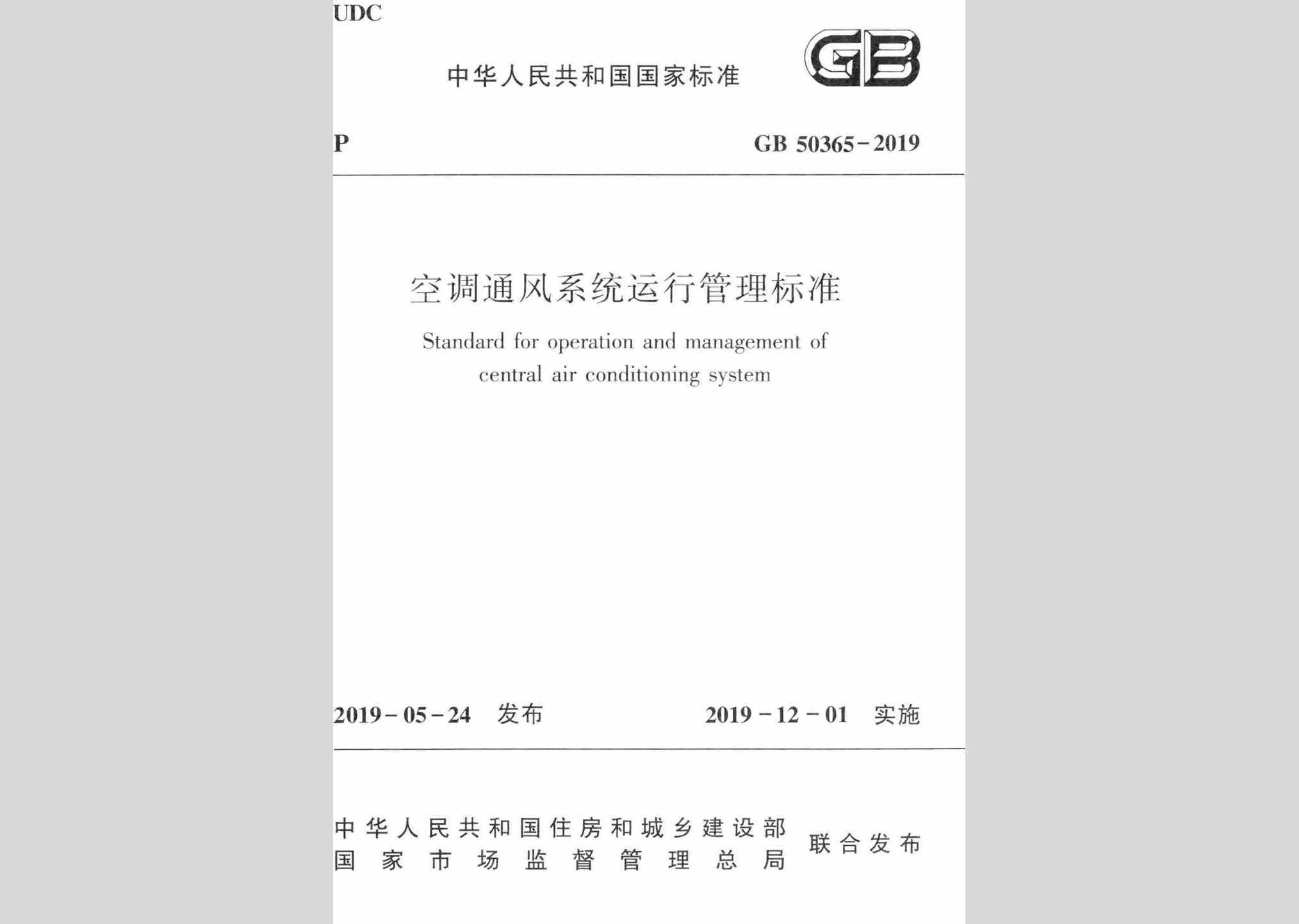 UDC

中华人民共和国国家标准

GB

P

GB 50365-2019

空调通风系统运行管理标准

Standard for operation and management of central air conditioning system

2019-05-24 发布

2019-12-01 实施

中华人民共和国住房和城乡建设部
国家市场监督管理总局
联合发布